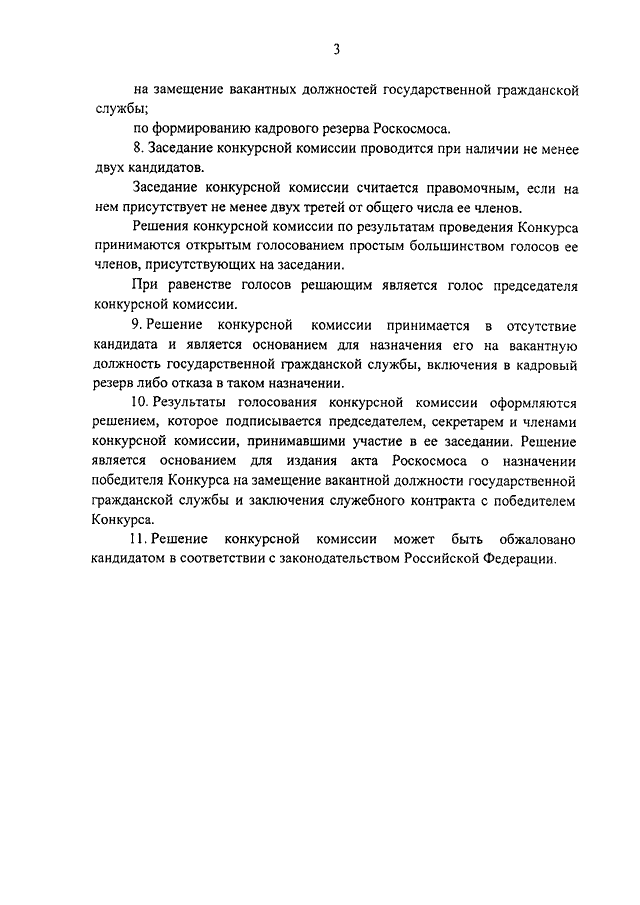 3

на замещение вакантных должностей государственной гражданской службы;

по формированию кадрового резерва Роскосмоса.

8. Заседание конкурсной комиссии проводится при наличии не менее двух кандидатов.

Заседание конкурсной комиссии считается правомочным, если на нем присутствует не менее двух третей от общего числа ее членов.

Решения конкурсной комиссии по результатам проведения Конкурса принимаются открытым голосованием простым большинством голосов ее членов, присутствующих на заседании.

При равенстве голосов решающим является голос председателя конкурсной комиссии.

9. Решение конкурсной комиссии принимается в отсутствие кандидата и является основанием для назначения его на вакантную должность государственной гражданской службы, включения в кадровый резерв либо отказа в таком назначении.

10. Результаты голосования конкурсной комиссии оформляются решением, которое подписывается председателем, секретарем и членами конкурсной комиссии, принимавшими участие в ее заседании. Решение является основанием для издания акта Роскосмоса о назначении победителя Конкурса на замещение вакантной должности государственной гражданской службы и заключения служебного контракта с победителем Конкурса.

11. Решение конкурсной комиссии может быть обжаловано кандидатом в соответствии с законодательством Российской Федерации.